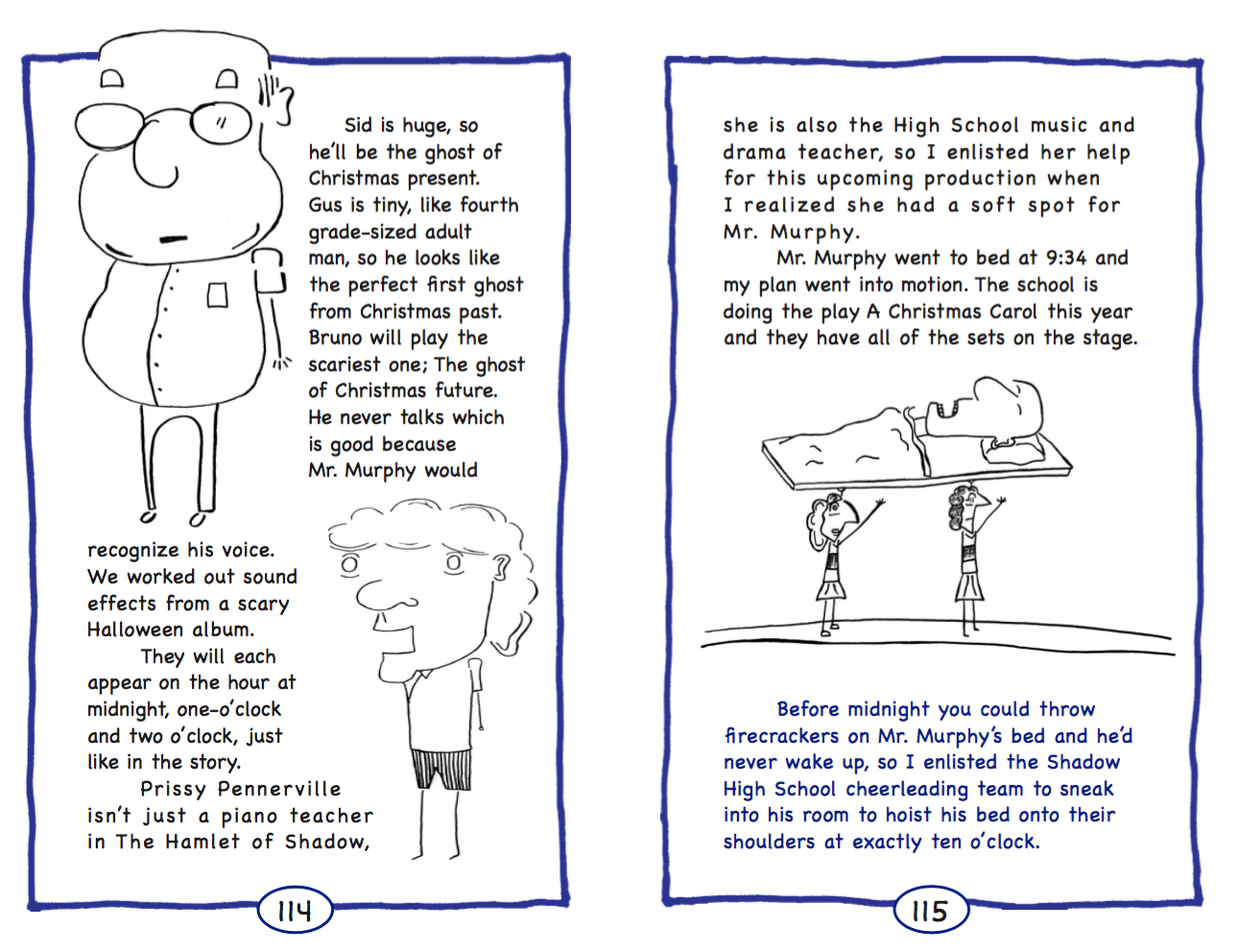 Sid is huge, so he'll be the ghost of Christmas present. Gus is tiny, like fourth grade-sized adult man, so he looks like the perfect first ghost from Christmas past. Bruno will play the scariest one; The ghost of Christmas future. He never talks which is good because Mr. Murphy would recognize his voice. We worked out sound effects from a scary Halloween album.

They will each appear on the hour at midnight, one-o'clock and two o'clock, just like in the story.

Prissy Pennerville isn't just a piano teacher in The Hamlet of Shadow,

114

she is also the High School music and drama teacher, so I enlisted her help for this upcoming production when I realized she had a soft spot for Mr. Murphy.

Mr. Murphy went to bed at 9:34 and my plan went into motion. The school is doing the play A Christmas Carol this year and they have all of the sets on the stage.

Before midnight you could throw firecrackers on Mr. Murphy's bed and he'd never wake up, so I enlisted the Shadow High School cheerleading team to sneak into his room to hoist his bed onto their shoulders at exactly ten o'clock.

115